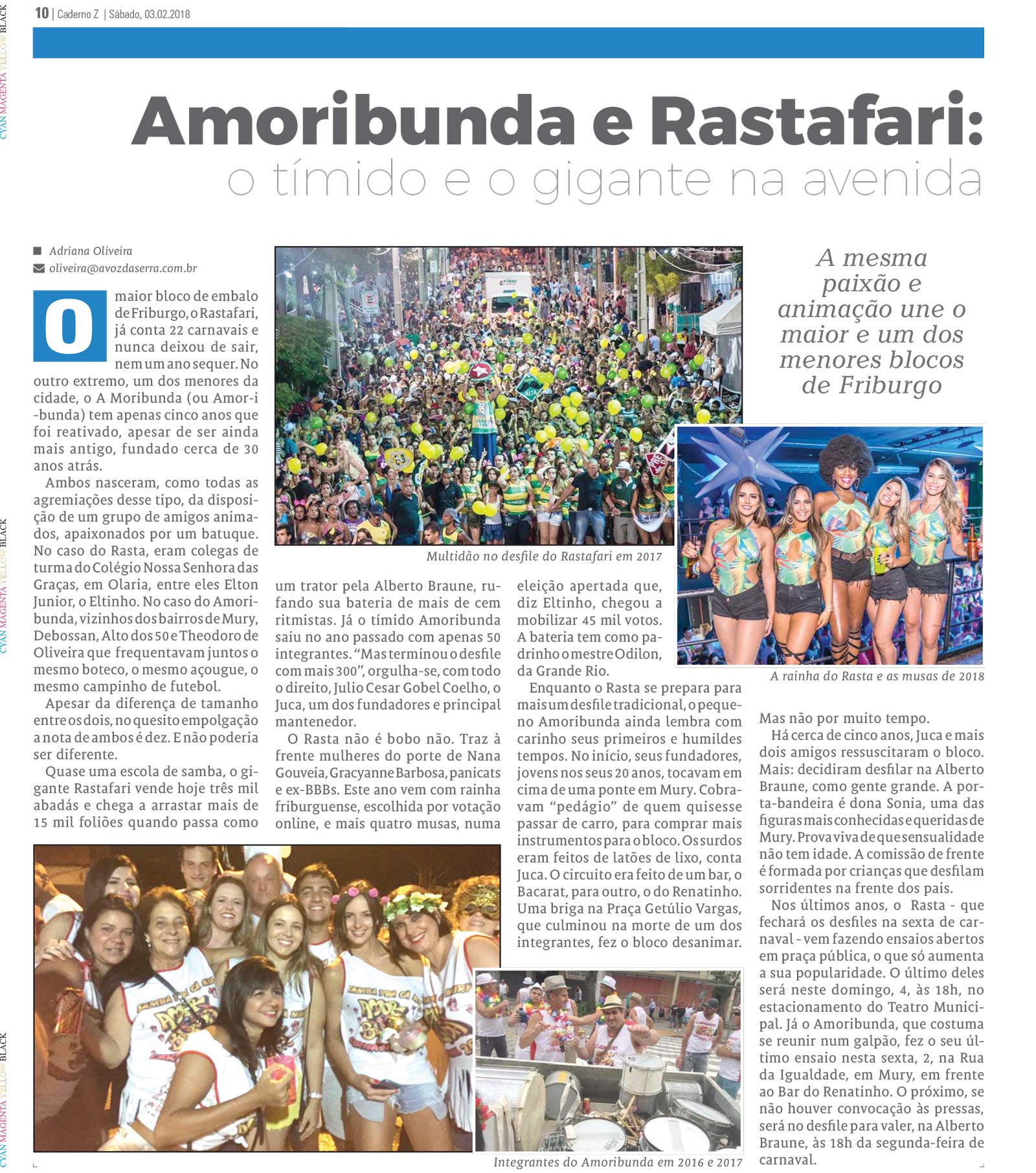 10 | Caderno Z | Sábado, 03.02.2018

Amoribunda e Rastafari:
o tímido e o gigante na avenida

Adriana Oliveira
oliveira@avozdaserra.com.br

O maior bloco de embalo de Friburgo, o Rastafari, já conta 22 carnavais e nunca deixou de sair, nem um ano sequer. No outro extremo, um dos menores da cidade, o A Moribunda (ou Amor-i-bunda) tem apenas cinco anos que foi reativado, apesar de ser ainda mais antigo, fundado cerca de 30 anos atrás.

Ambos nasceram, como todas as agremiações desse tipo, da disposição de um grupo de amigos animados, apaixonados por um batuque. No caso do Rasta, eram colegas de turma do Colégio Nossa Senhora das Graças, em Olaria, entre eles Elton Junior, o Eltinho. No caso do Amoribunda, vizinhos dos bairros de Mury, Debossan, Alto dos 50 e Theodoro de Oliveira que frequentavam juntos o mesmo boteco, o mesmo açougue, o mesmo campinho de futebol.

Apesar da diferença de tamanho entre os dois, no quesito empolgação a nota de ambos é dez. E não poderia ser diferente.

Quase uma escola de samba, o gigante Rastafari vende hoje três mil abadás e chega a arrastar mais de 15 mil foliões quando passa como um trator pela Alberto Braune, rufando sua bateria de mais de cem ritmistas. Já o tímido Amoribunda saiu no ano passado com apenas 50 integrantes. "Mas terminou o desfile com mais 300", orgulha-se, com todo o direito, Julio Cesar Gobel Coelho, o Juca, um dos fundadores e principal mantenedor.

O Rasta não é bobo não. Traz à frente mulheres do porte de Nana Gouveia, Gracyanne Barbosa, panicats e ex-BBBs. Este ano vem com rainha friburguense, escolhida por votação online, e mais quatro musas, numa eleição apertada que, diz Eltinho, chegou a mobilizar 45 mil votos. A bateria tem como padrinho o mestre Odilon, da Grande Rio.

Enquanto o Rasta se prepara para mais um desfile tradicional, o pequeno Amoribunda ainda lembra com carinho seus primeiros e humildes tempos. No início, seus fundadores, jovens nos seus 20 anos, tocavam em cima de uma ponte em Mury. Cobravam "pedágio" de quem quisesse passar de carro, para comprar mais instrumentos para o bloco. Os surdos eram feitos de latões de lixo, conta Juca. O circuito era feito de um bar, o Bacarat, para outro, o do Renatinho. Uma briga na Praça Getúlio Vargas, que culminou na morte de um dos integrantes, fez o bloco desanimar. Mas não por muito tempo.

Há cerca de cinco anos, Juca e mais dois amigos ressuscitaram o bloco. Mais: decidiram desfilar na Alberto Braune, como gente grande. A porta-bandeira é dona Sonia, uma das figuras mais conhecidas e queridas de Mury. Prova viva de que sensualidade não tem idade. A comissão de frente é formada por crianças que desfilam sorridentes na frente dos pais.

Nos últimos anos, o Rasta - que fechará os desfiles na sexta de carnaval - vem fazendo ensaios abertos em praça pública, o que só aumenta a sua popularidade. O último deles será neste domingo, 4, às 18h, no estacionamento do Teatro Municipal. Já o Amoribunda, que costuma se reunir num galpão, fez o seu último ensaio nesta sexta, 2, na Rua da Igualdade, em Mury, em frente ao Bar do Renatinho. O próximo, se não houver convocação às pressas, será no desfile para valer, na Alberto Braune, às 18h da segunda-feira de carnaval.

Multidão no desfile do Rastafari em 2017

A mesma paixão e animação une o maior e um dos menores blocos de Friburgo

A rainha do Rasta e as musas de 2018

Integrantes do Amoribunda em 2016 e 2017

CYAN MAGENTA YELLOW BLACK